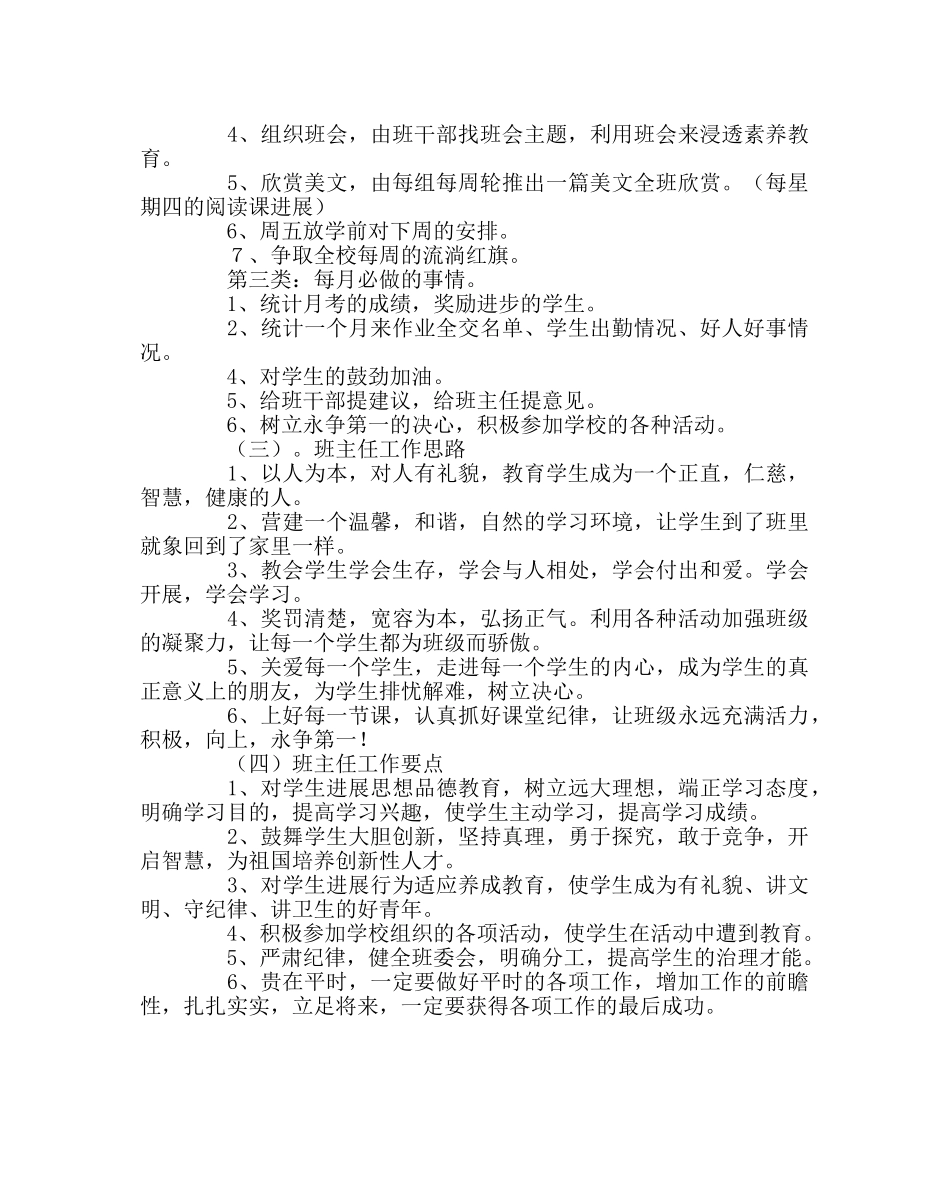 4、组织班会，由班干部找班会主题，利用班会来浸透素养教育。

5、欣赏美文，由每组每周轮推出一篇美文全班欣赏。（每星期四的阅读课进展）

6、周五放学前对下周的安排。

7、争取全校每周的流淌红旗。

第三类：每月必做的事情。

1、统计月考的成绩，奖励进步的学生。

2、统计一个月来作业全交名单、学生出勤情况、好人好事情况。

4、对学生的鼓劲加油。

5、给班干部提建议，给班主任提意见。

6、树立永争第一的决心，积极参加学校的各种活动。

（三）。班主任工作思路

1、以人为本，对人有礼貌，教育学生成为一个正直，仁慈，智慧，健康的人。

2、营建一个温馨，和谐，自然的学习环境，让学生到了班里就象回到了家里一样。

3、教会学生学会生存，学会与人相处，学会付出和爱。学会开展，学会学习。

4、奖罚清楚，宽容为本，弘扬正气。利用各种活动加强班级的凝聚力，让每一个学生都为班级而骄傲。

5、关爱每一个学生，走进每一个学生的内心，成为学生的真正意义上的朋友，为学生排忧解难，树立决心。

6、上好每一节课，认真抓好课堂纪律，让班级永远充满活力，积极，向上，永争第一！

（四）班主任工作要点

1、对学生进展思想品德教育，树立远大理想，端正学习态度，明确学习目的，提高学习兴趣，使学生主动学习，提高学习成绩。

2、鼓舞学生大胆创新，坚持真理，勇于探究，敢于竞争，开启智慧，为祖国培养创新性人才。

3、对学生进展行为适应养成教育，使学生成为有礼貌、讲文明、守纪律、讲卫生的好青年。

4、积极参加学校组织的各项活动，使学生在活动中遭到教育。

5、严肃纪律，健全班委会，明确分工，提高学生的治理才能。

6、贵在平时，一定要做好平时的各项工作，增加工作的前瞻性，扎扎实实，立足将来，一定要获得各项工作的最后成功。